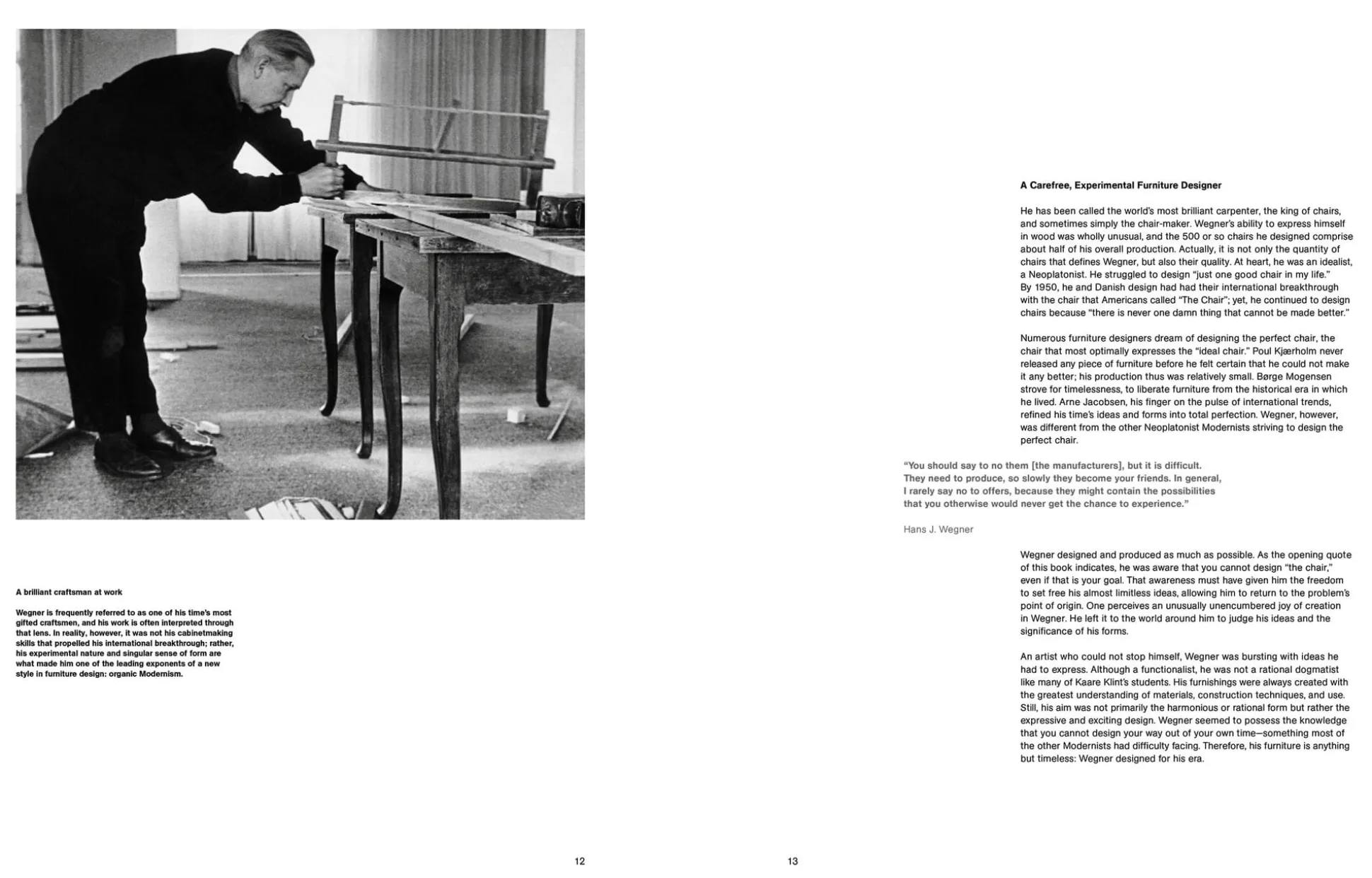 A brilliant craftsman at work

Wegner is frequently referred to as one of his time's most gifted craftsmen, and his work is often interpreted through that lens. In reality, however, it was not his cabinetmaking skills that propelled his international breakthrough; rather, his experimental nature and singular sense of form are what made him one of the leading exponents of a new style in furniture design: organic Modernism.

12

A Carefree, Experimental Furniture Designer

He has been called the world's most brilliant carpenter, the king of chairs, and sometimes simply the chair-maker. Wegner's ability to express himself in wood was wholly unusual, and the 500 or so chairs he designed comprise about half of his overall production. Actually, it is not only the quantity of chairs that defines Wegner, but also their quality. At heart, he was an idealist, a Neoplatonist. He struggled to design "just one good chair in my life." By 1950, he and Danish design had had their international breakthrough with the chair that Americans called "The Chair"; yet, he continued to design chairs because "there is never one damn thing that cannot be made better."

Numerous furniture designers dream of designing the perfect chair, the chair that most optimally expresses the "ideal chair." Poul Kjærholm never released any piece of furniture before he felt certain that he could not make it any better; his production thus was relatively small. Børge Mogensen strove for timelessness, to liberate furniture from the historical era in which he lived. Arne Jacobsen, his finger on the pulse of international trends, refined his time's ideas and forms into total perfection. Wegner, however, was different from the other Neoplatonist Modernists striving to design the perfect chair.

"You should say to no them [the manufacturers], but it is difficult. They need to produce, so slowly they become your friends. In general, I rarely say no to offers, because they might contain the possibilities that you otherwise would never get the chance to experience."

Hans J. Wegner

Wegner designed and produced as much as possible. As the opening quote of this book indicates, he was aware that you cannot design "the chair," even if that is your goal. That awareness must have given him the freedom to set free his almost limitless ideas, allowing him to return to the problem's point of origin. One perceives an unusually unencumbered joy of creation in Wegner. He left it to the world around him to judge his ideas and the significance of his forms.

An artist who could not stop himself, Wegner was bursting with ideas he had to express. Although a functionalist, he was not a rational dogmatist like many of Kaare Klint's students. His furnishings were always created with the greatest understanding of materials, construction techniques, and use. Still, his aim was not primarily the harmonious or rational form but rather the expressive and exciting design. Wegner seemed to possess the knowledge that you cannot design your way out of your own time—something most of the other Modernists had difficulty facing. Therefore, his furniture is anything but timeless: Wegner designed for his era.

13